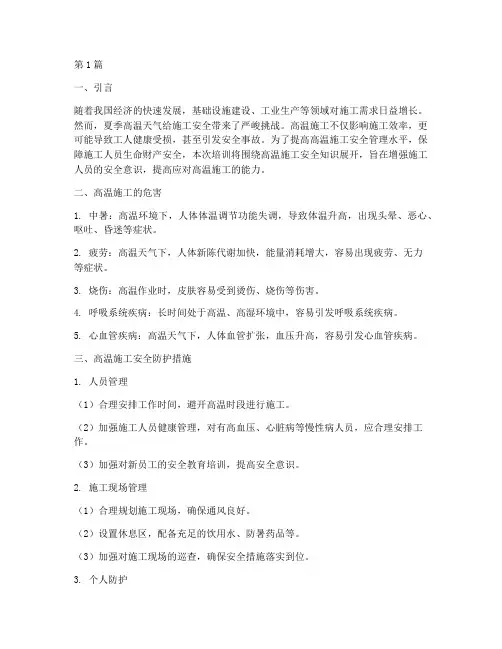 第1篇

一、引言

随着我国经济的快速发展，基础设施建设、工业生产等领域对施工需求日益增长。然而，夏季高温天气给施工安全带来了严峻挑战。高温施工不仅影响施工效率，更可能导致工人健康受损，甚至引发安全事故。为了提高高温施工安全管理水平，保障施工人员生命财产安全，本次培训将围绕高温施工安全知识展开，旨在增强施工人员的安全意识，提高应对高温施工的能力。

二、高温施工的危害

1. 中暑：高温环境下，人体体温调节功能失调，导致体温升高，出现头晕、恶心、呕吐、昏迷等症状。

2. 疲劳：高温天气下，人体新陈代谢加快，能量消耗增大，容易出现疲劳、无力等症状。

3. 烧伤：高温作业时，皮肤容易受到烫伤、烧伤等伤害。

4. 呼吸系统疾病：长时间处于高温、高湿环境中，容易引发呼吸系统疾病。

5. 心血管疾病：高温天气下，人体血管扩张，血压升高，容易引发心血管疾病。

三、高温施工安全防护措施

1. 人员管理

（1）合理安排工作时间，避开高温时段进行施工。

（2）加强施工人员健康管理，对有高血压、心脏病等慢性病人员，应合理安排工作。

（3）加强对新员工的安全教育培训，提高安全意识。

2. 施工现场管理

（1）合理规划施工现场，确保通风良好。

（2）设置休息区，配备充足的饮用水、防暑药品等。

（3）加强对施工现场的巡查，确保安全措施落实到位。

3. 个人防护